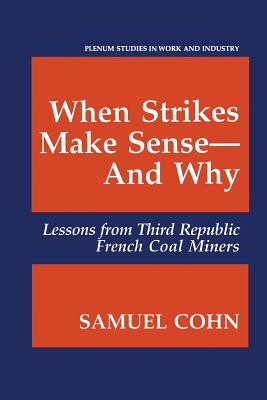 PLENUM STUDIES IN WORK AND INDUSTRY

When Strikes Make Sense— And Why

Lessons from Third Republic French Coal Miners

SAMUEL COHN